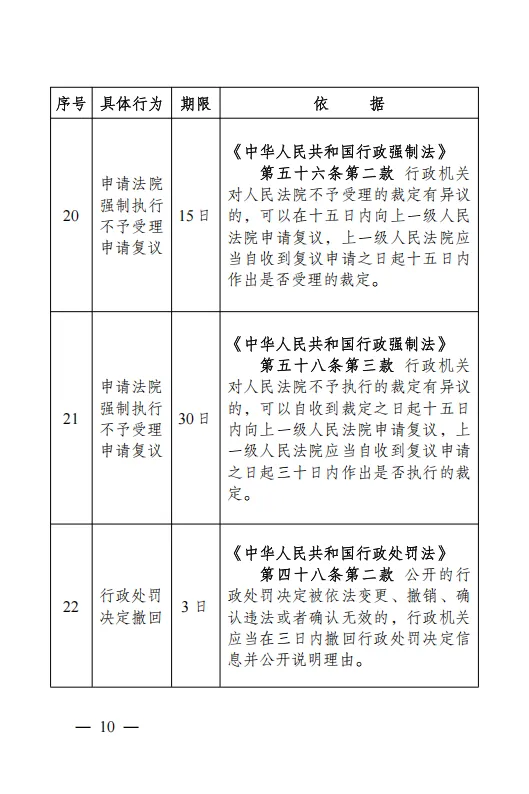 | 序号 | 具体行为 | 期限 | 依　　据 |
|---|---|---|---|
| 20 | 申请法院强制执行不予受理申请复议 | 15日 | 《中华人民共和国行政强制法》 第五十六条第二款 行政机关对人民法院不予受理的裁定有异议的，可以在十五日内向上一级人民法院申请复议，上一级人民法院应当自收到复议申请之日起十五日内作出是否受理的裁定。 |
| 21 | 申请法院强制执行不予受理申请复议 | 30日 | 《中华人民共和国行政强制法》 第五十八条第三款 行政机关对人民法院不予执行的裁定有异议的，可以自收到裁定之日起十五日内向上一级人民法院申请复议，上一级人民法院应当自收到复议申请之日起三十日内作出是否执行的裁定。 |
| 22 | 行政处罚决定撤回 | 3日 | 《中华人民共和国行政处罚法》 第四十八条第二款 公开的行政处罚决定被依法变更、撤销、确认违法或者确认无效的，行政机关应当在三日内撤回行政处罚决定信息并公开说明理由。 |

— 10 —